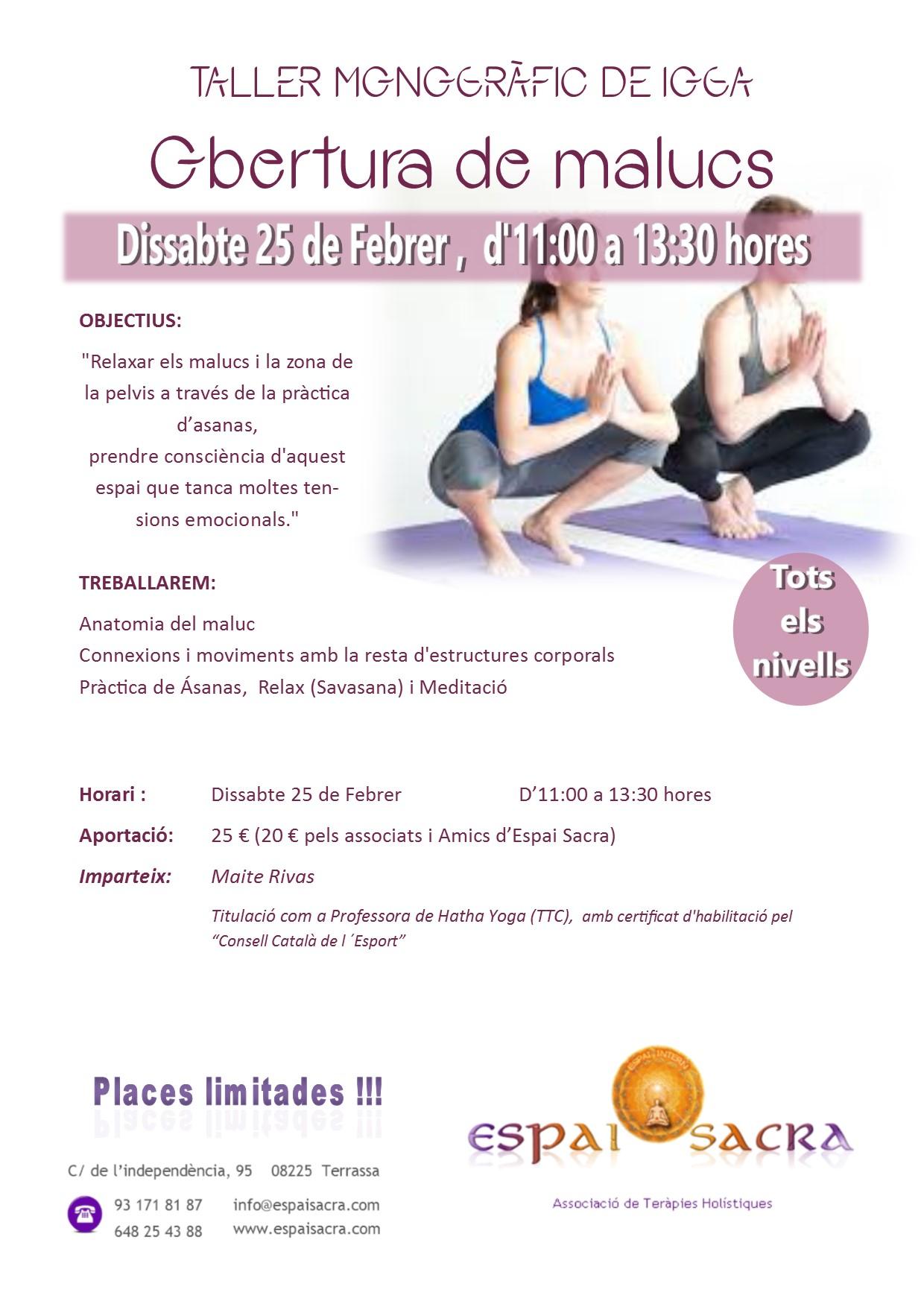 TALLER MONOGRÀFIC DE IOGA

Obertura de malucs

Dissabte 25 de Febrer , d'11:00 a 13:30 hores

OBJECTIUS:

"Relaxar els malucs i la zona de la pelvis a través de la pràctica d'asanas, prendre consciència d'aquest espai que tanca moltes tensions emocionals."

TREBALLAREM:

Anatomia del maluc
Connexions i moviments amb la resta d'estructures corporals
Pràctica de Ásanas, Relax (Savasana) i Meditació

Tots els nivells

Horari : Dissabte 25 de Febrer D'11:00 a 13:30 hores

Aportació: 25 € (20 € pels associats i Amics d'Espai Sacra)

Imparteix: Maite Rivas

Titulació com a Professora de Hatha Yoga (TTC), amb certificat d'habilitació pel "Consell Català de l ´Esport"

Places limitades !!!

C/ de l'independència, 95 08225 Terrassa

93 171 81 87 info@espaisacra.com
648 25 43 88 www.espaisacra.com

ESPAI INTERN

ESPAI SACRA

Associació de Teràpies Holístiques